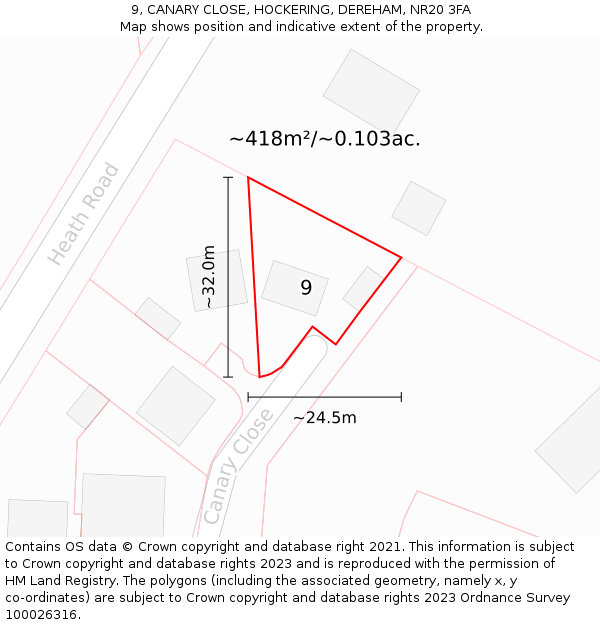 9, CANARY CLOSE, HOCKERING, DEREHAM, NR20 3FA
Map shows position and indicative extent of the property.

~418m²/~0.103ac.

Heath Road

~32.0m

9

~24.5m

Canary Close

Contains OS data © Crown copyright and database right 2021. This information is subject to Crown copyright and database rights 2023 and is reproduced with the permission of HM Land Registry. The polygons (including the associated geometry, namely x, y co-ordinates) are subject to Crown copyright and database rights 2023 Ordnance Survey 100026316.